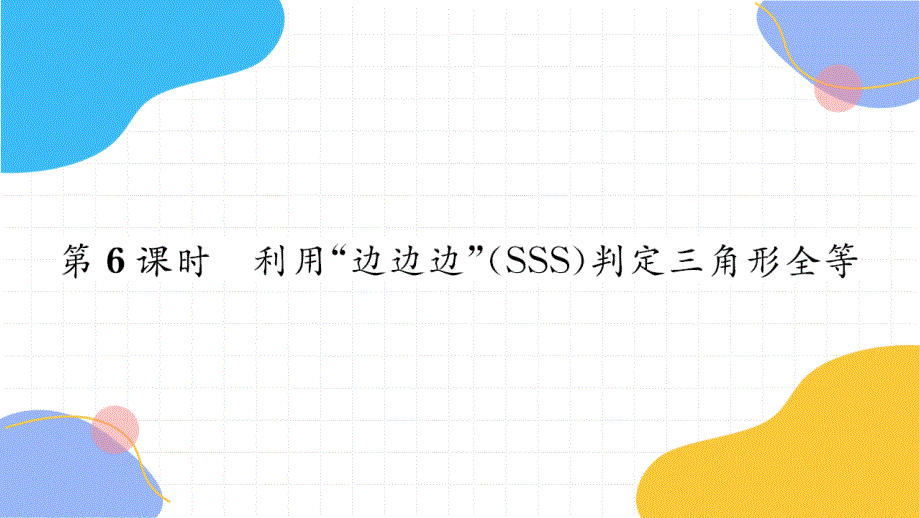 第 6 课时　利用“边边边”(SSS)判定三角形全等